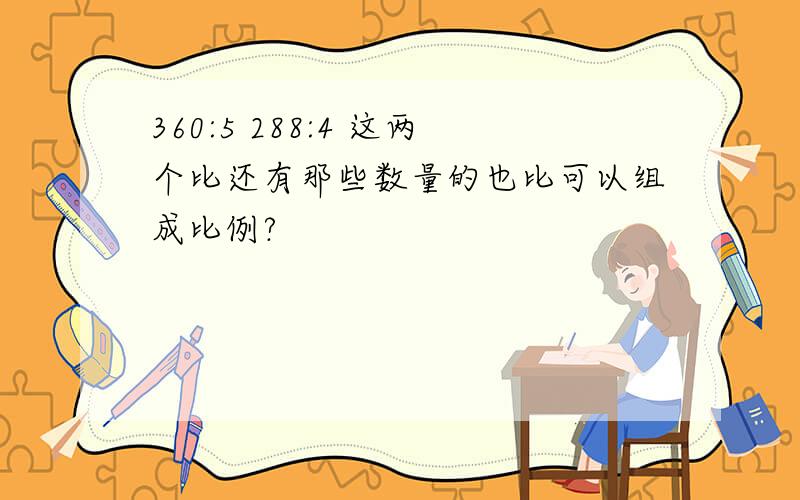 360:5 288:4 这两个比还有那些数量的也比可以组成比例?